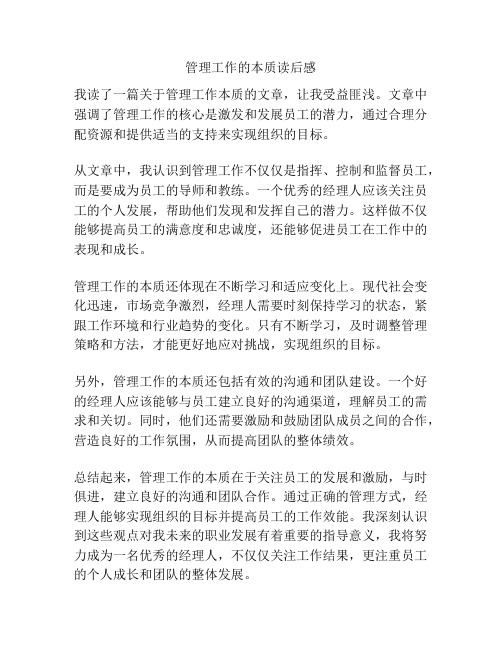 管理工作的本质读后感

我读了一篇关于管理工作本质的文章，让我受益匪浅。文章中强调了管理工作的核心是激发和发展员工的潜力，通过合理分配资源和提供适当的支持来实现组织的目标。

从文章中，我认识到管理工作不仅仅是指挥、控制和监督员工，而是要成为员工的导师和教练。一个优秀的经理人应该关注员工的个人发展，帮助他们发现和发挥自己的潜力。这样做不仅能够提高员工的满意度和忠诚度，还能够促进员工在工作中的表现和成长。

管理工作的本质还体现在不断学习和适应变化上。现代社会变化迅速，市场竞争激烈，经理人需要时刻保持学习的状态，紧跟工作环境和行业趋势的变化。只有不断学习，及时调整管理策略和方法，才能更好地应对挑战，实现组织的目标。

另外，管理工作的本质还包括有效的沟通和团队建设。一个好的经理人应该能够与员工建立良好的沟通渠道，理解员工的需求和关切。同时，他们还需要激励和鼓励团队成员之间的合作，营造良好的工作氛围，从而提高团队的整体绩效。

总结起来，管理工作的本质在于关注员工的发展和激励，与时俱进，建立良好的沟通和团队合作。通过正确的管理方式，经理人能够实现组织的目标并提高员工的工作效能。我深刻认识到这些观点对我未来的职业发展有着重要的指导意义，我将努力成为一名优秀的经理人，不仅仅关注工作结果，更注重员工的个人成长和团队的整体发展。